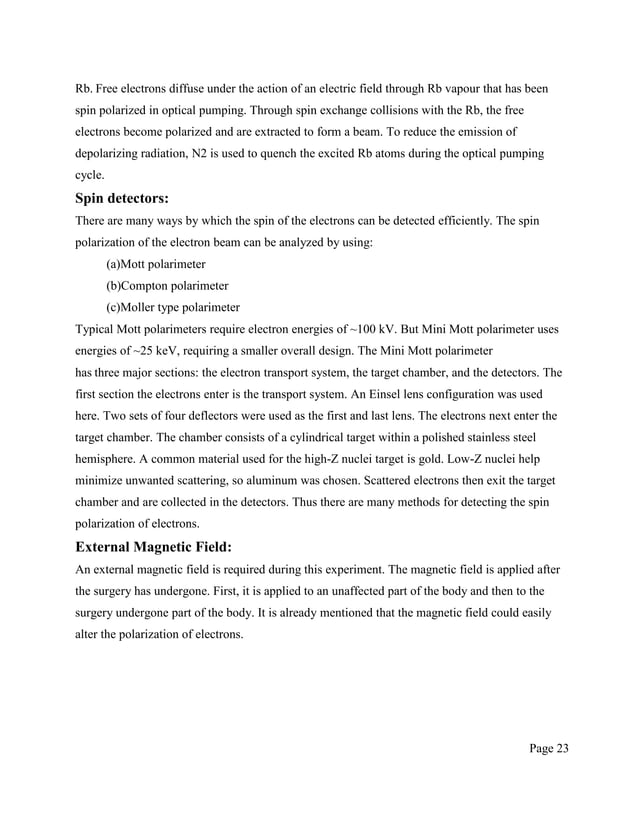 Rb. Free electrons diffuse under the action of an electric field through Rb vapour that has been spin polarized in optical pumping. Through spin exchange collisions with the Rb, the free electrons become polarized and are extracted to form a beam. To reduce the emission of depolarizing radiation, N2 is used to quench the excited Rb atoms during the optical pumping cycle.

Spin detectors:

There are many ways by which the spin of the electrons can be detected efficiently. The spin polarization of the electron beam can be analyzed by using:

(a)Mott polarimeter

(b)Compton polarimeter

(c)Moller type polarimeter

Typical Mott polarimeters require electron energies of ~100 kV. But Mini Mott polarimeter uses energies of ~25 keV, requiring a smaller overall design. The Mini Mott polarimeter has three major sections: the electron transport system, the target chamber, and the detectors. The first section the electrons enter is the transport system. An Einsel lens configuration was used here. Two sets of four deflectors were used as the first and last lens. The electrons next enter the target chamber. The chamber consists of a cylindrical target within a polished stainless steel hemisphere. A common material used for the high-Z nuclei target is gold. Low-Z nuclei help minimize unwanted scattering, so aluminum was chosen. Scattered electrons then exit the target chamber and are collected in the detectors. Thus there are many methods for detecting the spin polarization of electrons.

External Magnetic Field:

An external magnetic field is required during this experiment. The magnetic field is applied after the surgery has undergone. First, it is applied to an unaffected part of the body and then to the surgery undergone part of the body. It is already mentioned that the magnetic field could easily alter the polarization of electrons.

Page 23